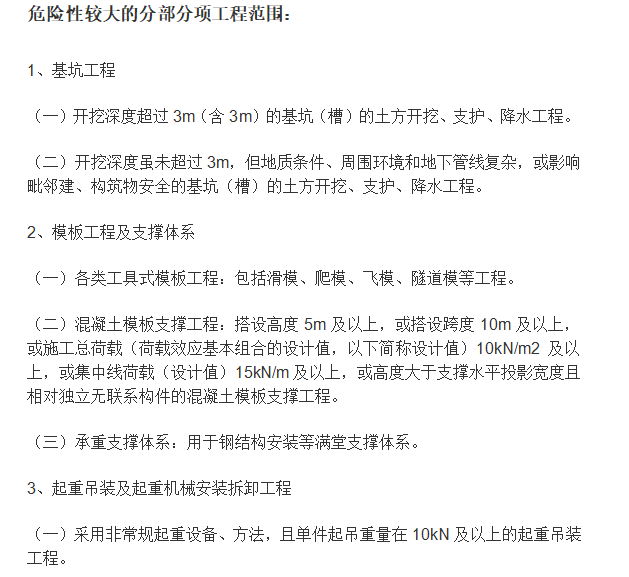 危险性较大的分部分项工程范围：

1、基坑工程

（一）开挖深度超过 3m（含 3m）的基坑（槽）的土方开挖、支护、降水工程。

（二）开挖深度虽未超过 3m，但地质条件、周围环境和地下管线复杂，或影响毗邻建、构筑物安全的基坑（槽）的土方开挖、支护、降水工程。

2、模板工程及支撑体系

（一）各类工具式模板工程：包括滑模、爬模、飞模、隧道模等工程。

（二）混凝土模板支撑工程：搭设高度 5m 及以上，或搭设跨度 10m 及以上，或施工总荷载（荷载效应基本组合的设计值，以下简称设计值）10kN/m2 及以上，或集中线荷载（设计值）15kN/m 及以上，或高度大于支撑水平投影宽度且相对独立无联系构件的混凝土模板支撑工程。

（三）承重支撑体系：用于钢结构安装等满堂支撑体系。

3、起重吊装及起重机械安装拆卸工程

（一）采用非常规起重设备、方法，且单件起吊重量在 10kN 及以上的起重吊装工程。